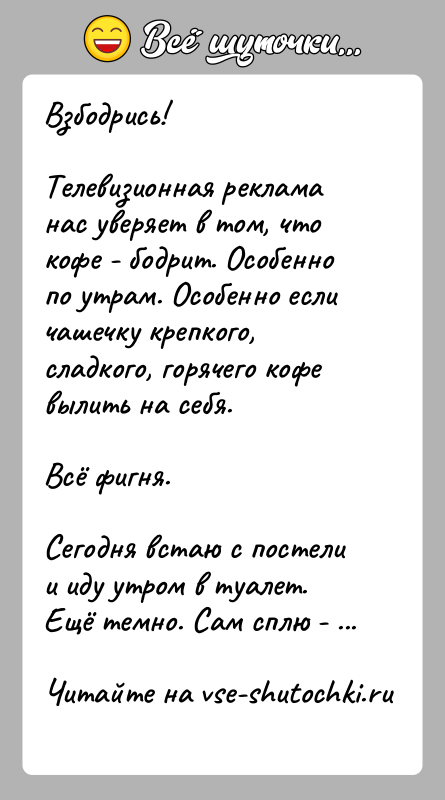 Всё шуточки...

Взбодрись!

Телевизионная реклама нас уверяет в том, что кофе - бодрит. Особенно по утрам. Особенно если чашечку крепкого, сладкого, горячего кофе вылить на себя.

Всё фигня.

Сегодня встаю с постели и иду утром в туалет. Ещё темно. Сам сплю - ...

Читайте на vse-shutochki.ru